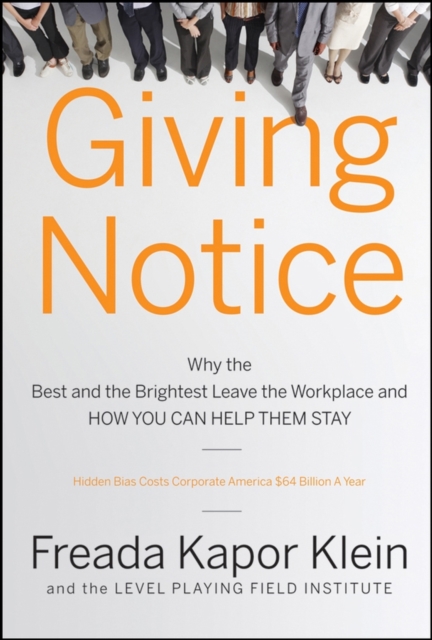 Giving Notice

Why the Best and the Brightest Leave the Workplace and HOW YOU CAN HELP THEM STAY

Hidden Bias Costs Corporate America \$64 Billion A Year

Freada Kapor Klein

and the LEVEL PLAYING FIELD INSTITUTE